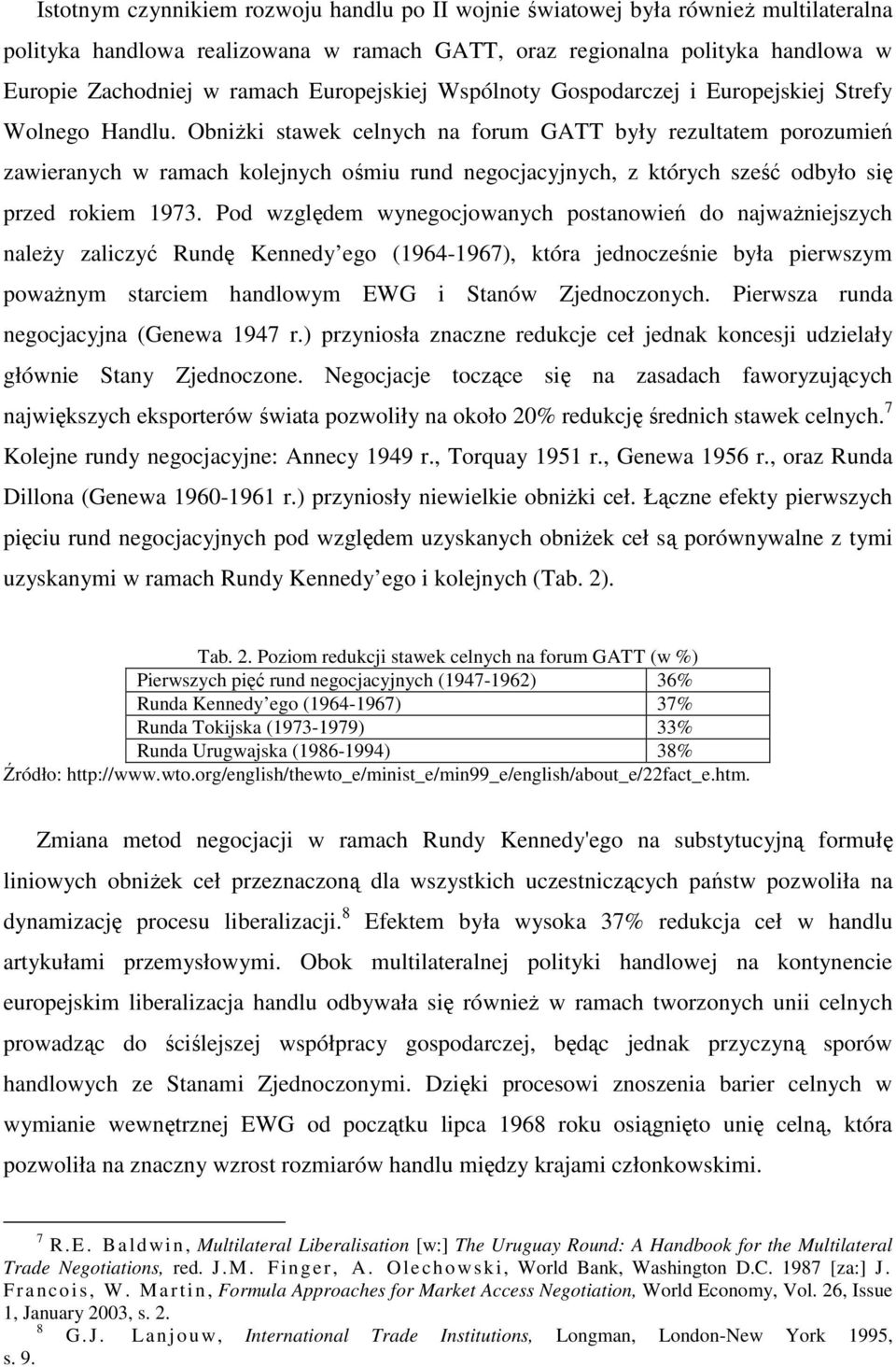 Istotnym czynnikiem rozwoju handlu po II wojnie światowej była również multilateralna polityka handlowa realizowana w ramach GATT, oraz regionalna polityka handlowa w Europie Zachodniej w ramach Europejskiej Wspólnoty Gospodarczej i Europejskiej Strefy Wolnego Handlu. Obniżki stawek celnych na forum GATT były rezultatem porozumień zawieranych w ramach kolejnych ośmiu rund negocjacyjnych, z których sześć odbyło się przed rokiem 1973. Pod względem wynegocjowanych postanowień do najważniejszych należy zaliczyć Rundę Kennedy ego (1964-1967), która jednocześnie była pierwszym poważnym starciem handlowym EWG i Stanów Zjednoczonych. Pierwsza runda negocjacyjna (Genewa 1947 r.) przyniosła znaczne redukcje ceł jednak koncesji udzielały głównie Stany Zjednoczone. Negocjacje toczące się na zasadach faworyzujących największych eksporterów świata pozwoliły na około 20% redukcję średnich stawek celnych.$^7$ Kolejne rundy negocjacyjne: Annecy 1949 r., Torquay 1951 r., Genewa 1956 r., oraz Runda Dillona (Genewa 1960-1961 r.) przyniosły niewielkie obniżki ceł. Łączne efekty pierwszych pięciu rund negocjacyjnych pod względem uzyskanych obniżek ceł są porównywalne z tymi uzyskanymi w ramach Rundy Kennedy ego i kolejnych (Tab. 2).

Tab. 2. Poziom redukcji stawek celnych na forum GATT (w %)

| Pierwszych pięć rund negocjacyjnych (1947-1962) | 36% |
|---|---|
| Runda Kennedy ego (1964-1967) | 37% |
| Runda Tokijska (1973-1979) | 33% |
| Runda Urugwajska (1986-1994) | 38% |

Źródło: http://www.wto.org/english/thewto_e/minist_e/min99_e/english/about_e/22fact_e.htm.

Zmiana metod negocjacji w ramach Rundy Kennedy'ego na substytucyjną formułę liniowych obniżek ceł przeznaczoną dla wszystkich uczestniczących państw pozwoliła na dynamizację procesu liberalizacji.$^8$ Efektem była wysoka 37% redukcja ceł w handlu artykułami przemysłowymi. Obok multilateralnej polityki handlowej na kontynencie europejskim liberalizacja handlu odbywała się również w ramach tworzonych unii celnych prowadząc do ściślejszej współpracy gospodarczej, będąc jednak przyczyną sporów handlowych ze Stanami Zjednoczonymi. Dzięki procesowi znoszenia barier celnych w wymianie wewnętrznej EWG od początku lipca 1968 roku osiągnięto unię celną, która pozwoliła na znaczny wzrost rozmiarów handlu między krajami członkowskimi.

$^7$ R.E. Baldwin, Multilateral Liberalisation [w:] The Uruguay Round: A Handbook for the Multilateral Trade Negotiations, red. J.M. Finger, A. Olechowski, World Bank, Washington D.C. 1987 [za:] J. Francois, W. Martin, Formula Approaches for Market Access Negotiation, World Economy, Vol. 26, Issue 1, January 2003, s. 2.
$^8$ G.J. Lanjouw, International Trade Institutions, Longman, London-New York 1995, s. 9.